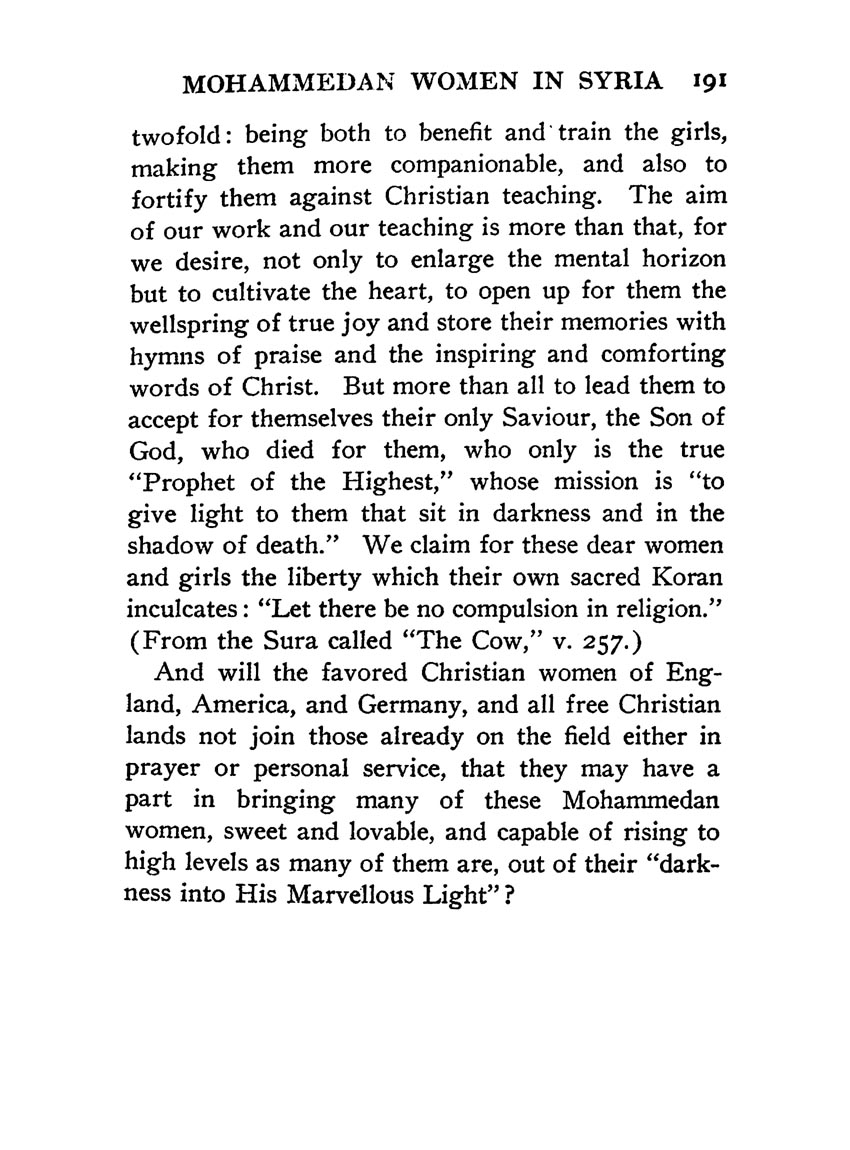 MOHAMMEDAN WOMEN IN SYRIA 191

twofold: being both to benefit and train the girls, making them more companionable, and also to fortify them against Christian teaching. The aim of our work and our teaching is more than that, for we desire, not only to enlarge the mental horizon but to cultivate the heart, to open up for them the wellspring of true joy and store their memories with hymns of praise and the inspiring and comforting words of Christ. But more than all to lead them to accept for themselves their only Saviour, the Son of God, who died for them, who only is the true "Prophet of the Highest," whose mission is "to give light to them that sit in darkness and in the shadow of death." We claim for these dear women and girls the liberty which their own sacred Koran inculcates: "Let there be no compulsion in religion." (From the Sura called "The Cow," v. 257.)

And will the favored Christian women of England, America, and Germany, and all free Christian lands not join those already on the field either in prayer or personal service, that they may have a part in bringing many of these Mohammedan women, sweet and lovable, and capable of rising to high levels as many of them are, out of their "darkness into His Marvellous Light"?